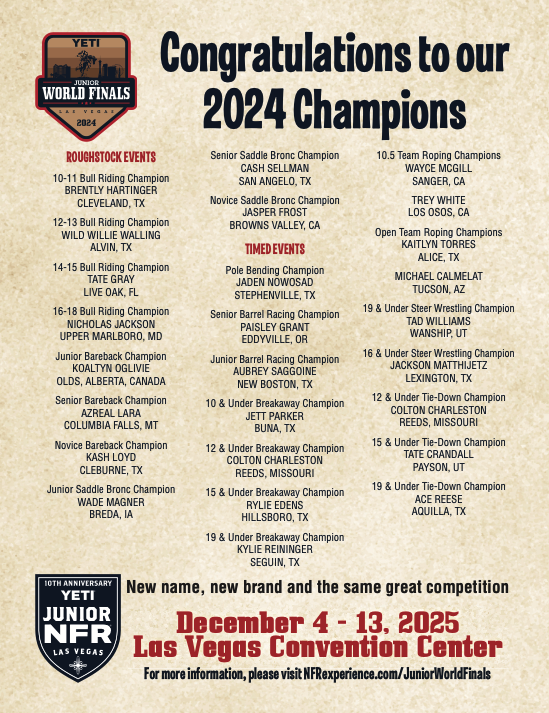 YETI
JUNIOR
WORLD FINALS
LAS VEGAS
2024

Congratulations to our 2024 Champions

ROUGHSTOCK EVENTS

10-11 Bull Riding Champion
BRENTLY HARTINGER
CLEVELAND, TX

12-13 Bull Riding Champion
WILD WILLIE WALLING
ALVIN, TX

14-15 Bull Riding Champion
TATE GRAY
LIVE OAK, FL

16-18 Bull Riding Champion
NICHOLAS JACKSON
UPPER MARLBORO, MD

Junior Bareback Champion
KOALTYN OGLIVIE
OLDS, ALBERTA, CANADA

Senior Bareback Champion
AZREAL LARA
COLUMBIA FALLS, MT

Novice Bareback Champion
KASH LOYD
CLEBURNE, TX

Junior Saddle Bronc Champion
WADE MAGNER
BREDA, IA

Senior Saddle Bronc Champion
CASH SELLMAN
SAN ANGELO, TX

Novice Saddle Bronc Champion
JASPER FROST
BROWNS VALLEY, CA

TIMED EVENTS

Pole Bending Champion
JADEN NOWOSAD
STEPHENVILLE, TX

Senior Barrel Racing Champion
PAISLEY GRANT
EDDYVILLE, OR

Junior Barrel Racing Champion
AUBREY SAGGOINE
NEW BOSTON, TX

10 & Under Breakaway Champion
JETT PARKER
BUNA, TX

12 & Under Breakaway Champion
COLTON CHARLESTON
REEDS, MISSOURI

15 & Under Breakaway Champion
RYLIE EDENS
HILLSBORO, TX

19 & Under Breakaway Champion
KYLIE REININGER
SEGUIN, TX

10.5 Team Roping Champions
WAYCE MCGILL
SANGER, CA

TREY WHITE
LOS OSOS, CA

Open Team Roping Champions
KAITLYN TORRES
ALICE, TX

MICHAEL CALMELAT
TUCSON, AZ

19 & Under Steer Wrestling Champion
TAD WILLIAMS
WANSHIP, UT

16 & Under Steer Wrestling Champion
JACKSON MATTHIJETZ
LEXINGTON, TX

12 & Under Tie-Down Champion
COLTON CHARLESTON
REEDS, MISSOURI

15 & Under Tie-Down Champion
TATE CRANDALL
PAYSON, UT

19 & Under Tie-Down Champion
ACE REESE
AQUILLA, TX

10TH ANNIVERSARY
YETI
JUNIOR
NFR
LAS VEGAS

New name, new brand and the same great competition

December 4 - 13, 2025
Las Vegas Convention Center

For more information, please visit NFRexperience.com/JuniorWorldFinals